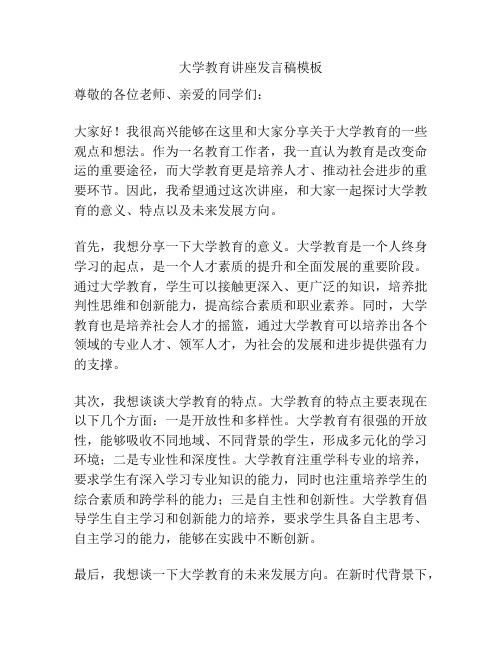 大学教育讲座发言稿模板

尊敬的各位老师、亲爱的同学们：

大家好！我很高兴能够在这里和大家分享关于大学教育的一些观点和想法。作为一名教育工作者，我一直认为教育是改变命运的重要途径，而大学教育更是培养人才、推动社会进步的重要环节。因此，我希望通过这次讲座，和大家一起探讨大学教育的意义、特点以及未来发展方向。

首先，我想分享一下大学教育的意义。大学教育是一个人终身学习的起点，是一个人才素质的提升和全面发展的重要阶段。通过大学教育，学生可以接触更深入、更广泛的知识，培养批判性思维和创新能力，提高综合素质和职业素养。同时，大学教育也是培养社会人才的摇篮，通过大学教育可以培养出各个领域的专业人才、领军人才，为社会的发展和进步提供强有力的支撑。

其次，我想谈谈大学教育的特点。大学教育的特点主要表现在以下几个方面：一是开放性和多样性。大学教育有很强的开放性，能够吸收不同地域、不同背景的学生，形成多元化的学习环境；二是专业性和深度性。大学教育注重学科专业的培养，要求学生有深入学习专业知识的能力，同时也注重培养学生的综合素质和跨学科的能力；三是自主性和创新性。大学教育倡导学生自主学习和创新能力的培养，要求学生具备自主思考、自主学习的能力，能够在实践中不断创新。

最后，我想谈一下大学教育的未来发展方向。在新时代背景下，